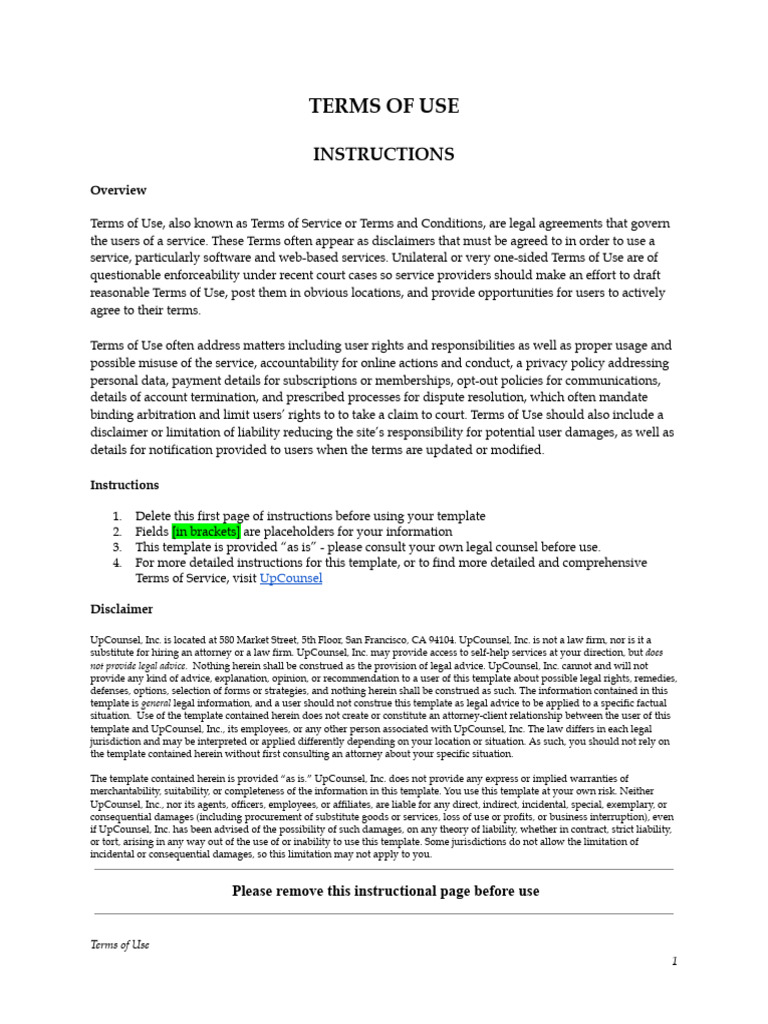 TERMS OF USE

INSTRUCTIONS

Overview

Terms of Use, also known as Terms of Service or Terms and Conditions, are legal agreements that govern the users of a service. These Terms often appear as disclaimers that must be agreed to in order to use a service, particularly software and web-based services. Unilateral or very one-sided Terms of Use are of questionable enforceability under recent court cases so service providers should make an effort to draft reasonable Terms of Use, post them in obvious locations, and provide opportunities for users to actively agree to their terms.

Terms of Use often address matters including user rights and responsibilities as well as proper usage and possible misuse of the service, accountability for online actions and conduct, a privacy policy addressing personal data, payment details for subscriptions or memberships, opt-out policies for communications, details of account termination, and prescribed processes for dispute resolution, which often mandate binding arbitration and limit users' rights to to take a claim to court. Terms of Use should also include a disclaimer or limitation of liability reducing the site's responsibility for potential user damages, as well as details for notification provided to users when the terms are updated or modified.

Instructions

1. Delete this first page of instructions before using your template
2. Fields [in brackets] are placeholders for your information
3. This template is provided "as is" - please consult your own legal counsel before use.
4. For more detailed instructions for this template, or to find more detailed and comprehensive Terms of Service, visit UpCounsel

Disclaimer

UpCounsel, Inc. is located at 580 Market Street, 5th Floor, San Francisco, CA 94104. UpCounsel, Inc. is not a law firm, nor is it a substitute for hiring an attorney or a law firm. UpCounsel, Inc. may provide access to self-help services at your direction, but does not provide legal advice. Nothing herein shall be construed as the provision of legal advice. UpCounsel, Inc. cannot and will not provide any kind of advice, explanation, opinion, or recommendation to a user of this template about possible legal rights, remedies, defenses, options, selection of forms or strategies, and nothing herein shall be construed as such. The information contained in this template is general legal information, and a user should not construe this template as legal advice to be applied to a specific factual situation. Use of the template contained herein does not create or constitute an attorney-client relationship between the user of this template and UpCounsel, Inc., its employees, or any other person associated with UpCounsel, Inc. The law differs in each legal jurisdiction and may be interpreted or applied differently depending on your location or situation. As such, you should not rely on the template contained herein without first consulting an attorney about your specific situation.

The template contained herein is provided "as is." UpCounsel, Inc. does not provide any express or implied warranties of merchantability, suitability, or completeness of the information in this template. You use this template at your own risk. Neither UpCounsel, Inc., nor its agents, officers, employees, or affiliates, are liable for any direct, indirect, incidental, special, exemplary, or consequential damages (including procurement of substitute goods or services, loss of use or profits, or business interruption), even if UpCounsel, Inc. has been advised of the possibility of such damages, on any theory of liability, whether in contract, strict liability, or tort, arising in any way out of the use of or inability to use this template. Some jurisdictions do not allow the limitation of incidental or consequential damages, so this limitation may not apply to you.

Please remove this instructional page before use

Terms of Use

1